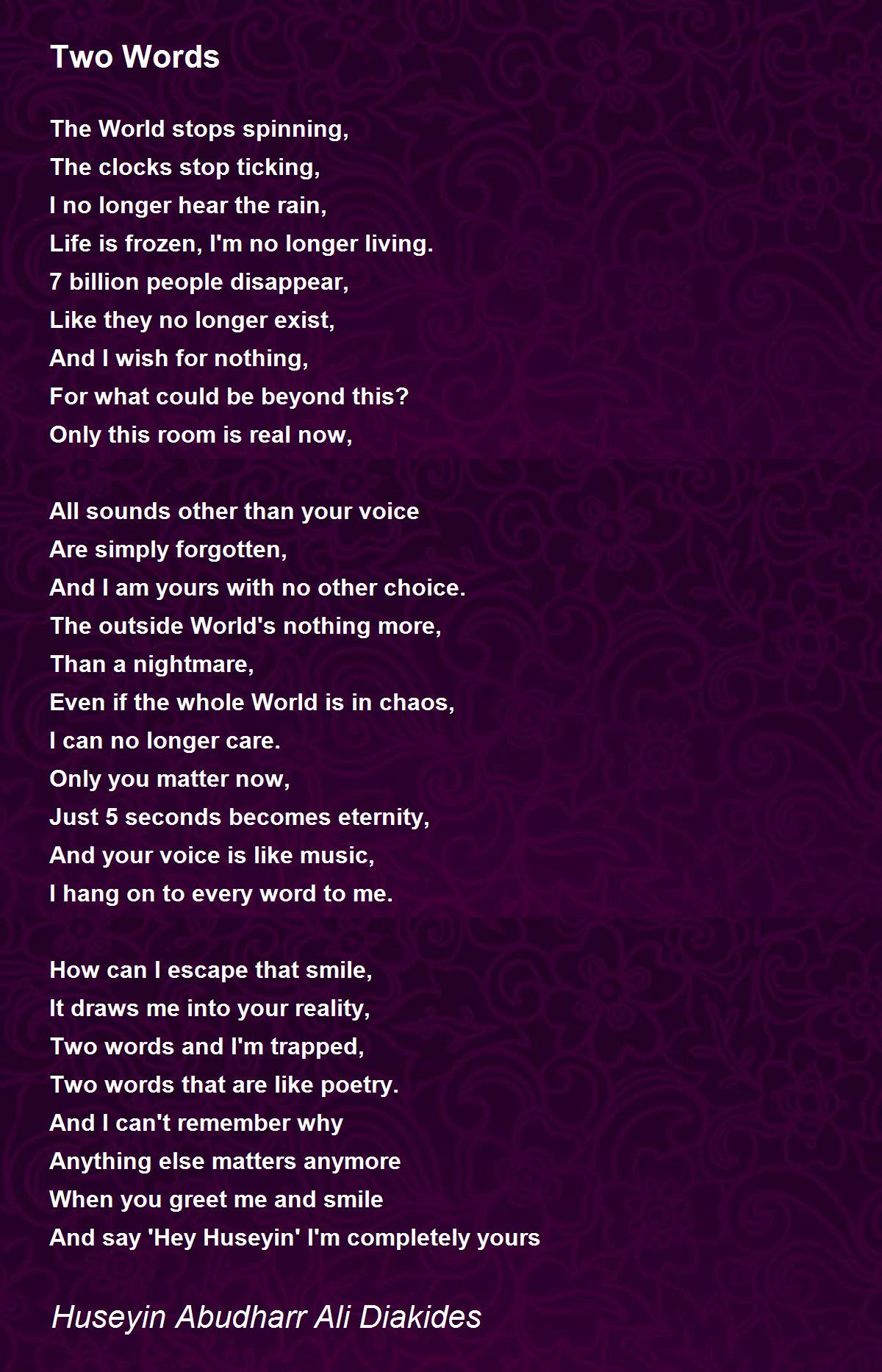 Two Words

The World stops spinning,
The clocks stop ticking,
I no longer hear the rain,
Life is frozen, I'm no longer living.
7 billion people disappear,
Like they no longer exist,
And I wish for nothing,
For what could be beyond this?
Only this room is real now,

All sounds other than your voice
Are simply forgotten,
And I am yours with no other choice.
The outside World's nothing more,
Than a nightmare,
Even if the whole World is in chaos,
I can no longer care.
Only you matter now,
Just 5 seconds becomes eternity,
And your voice is like music,
I hang on to every word to me.

How can I escape that smile,
It draws me into your reality,
Two words and I'm trapped,
Two words that are like poetry.
And I can't remember why
Anything else matters anymore
When you greet me and smile
And say 'Hey Huseyin' I'm completely yours

Huseyin Abudharr Ali Diakides